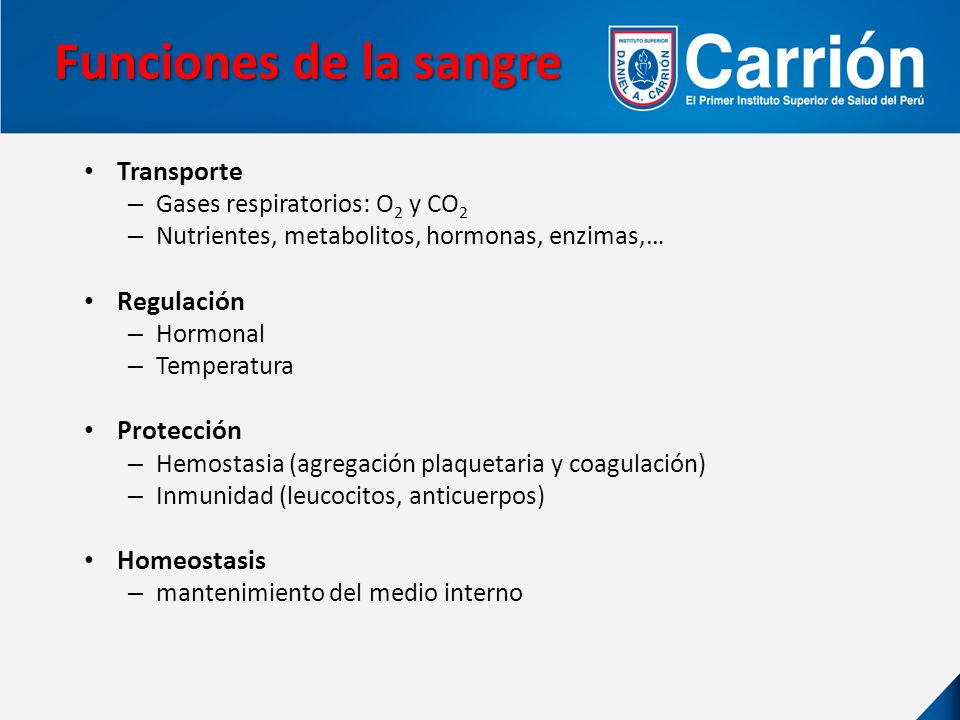 Funciones de la sangre

INSTITUTO SUPERIOR
DANIEL A. CARRIÓN

Carrión
El Primer Instituto Superior de Salud del Perú

• Transporte
– Gases respiratorios: $O_2$ y $CO_2$
– Nutrientes, metabolitos, hormonas, enzimas,…

• Regulación
– Hormonal
– Temperatura

• Protección
– Hemostasia (agregación plaquetaria y coagulación)
– Inmunidad (leucocitos, anticuerpos)

• Homeostasis
– mantenimiento del medio interno